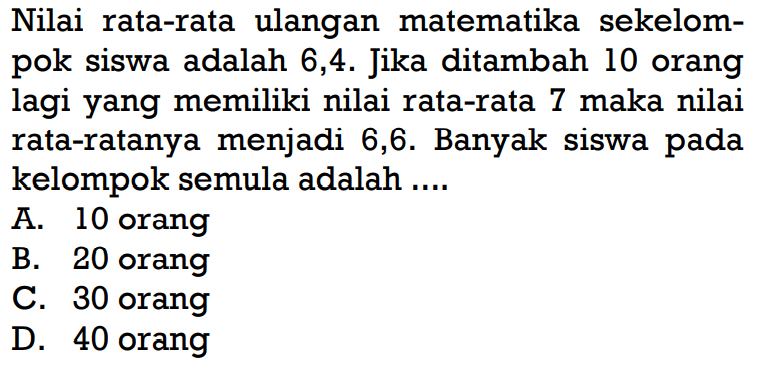 Nilai rata-rata ulangan matematika sekelompok siswa adalah 6,4. Jika ditambah 10 orang lagi yang memiliki nilai rata-rata 7 maka nilai rata-ratanya menjadi 6,6. Banyak siswa pada kelompok semula adalah ....
A. 10 orang
B. 20 orang
C. 30 orang
D. 40 orang